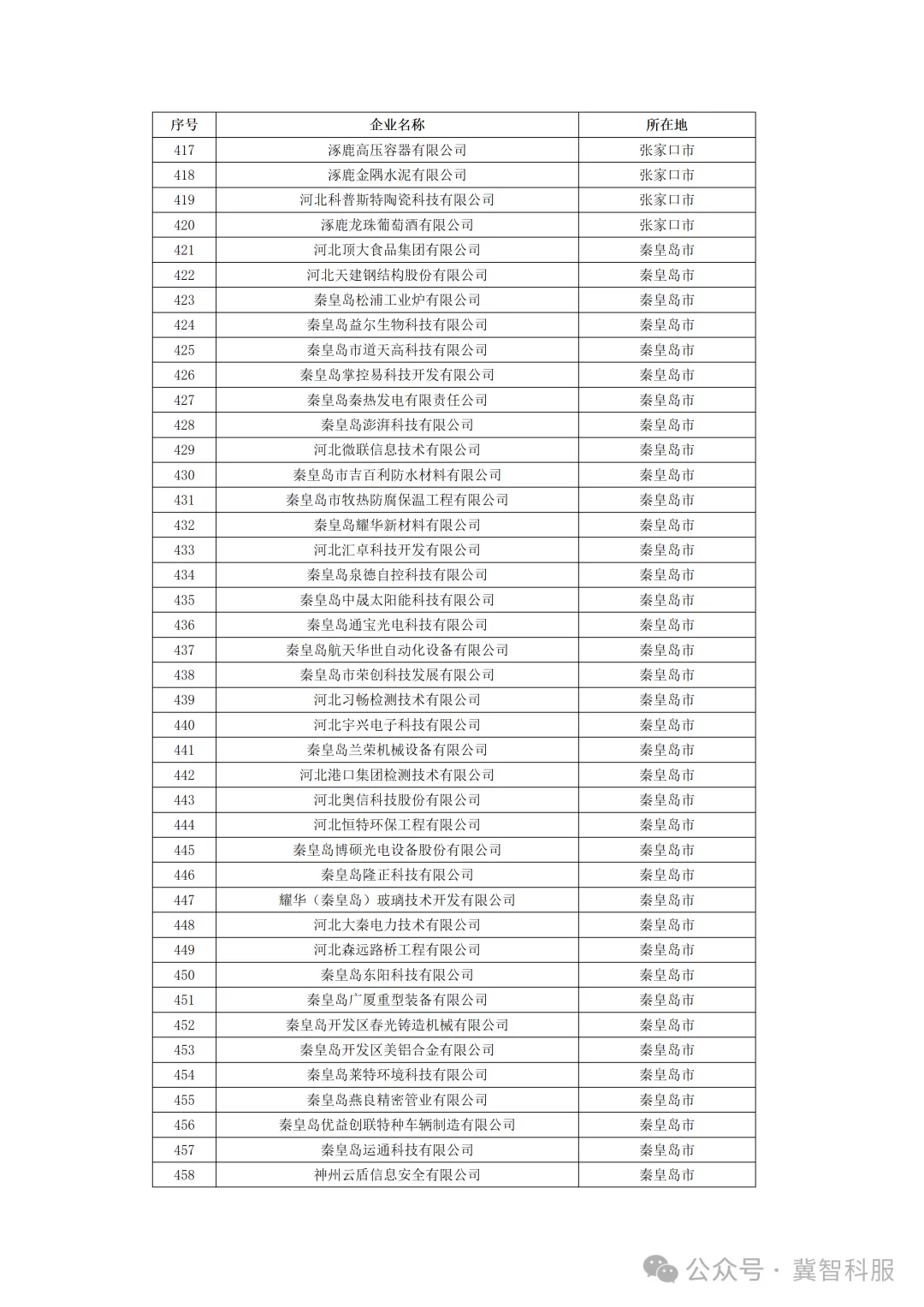 | 序号 | 企业名称 | 所在地 |
|---|---|---|
| 417 | 涿鹿高压容器有限公司 | 张家口市 |
| 418 | 涿鹿金隅水泥有限公司 | 张家口市 |
| 419 | 河北科普斯特陶瓷科技有限公司 | 张家口市 |
| 420 | 涿鹿龙珠葡萄酒有限公司 | 张家口市 |
| 421 | 河北顶大食品集团有限公司 | 秦皇岛市 |
| 422 | 河北天建钢结构股份有限公司 | 秦皇岛市 |
| 423 | 秦皇岛松浦工业炉有限公司 | 秦皇岛市 |
| 424 | 秦皇岛益尔生物科技有限公司 | 秦皇岛市 |
| 425 | 秦皇岛市道天高科技有限公司 | 秦皇岛市 |
| 426 | 秦皇岛掌控易科技开发有限公司 | 秦皇岛市 |
| 427 | 秦皇岛秦热发电有限责任公司 | 秦皇岛市 |
| 428 | 秦皇岛澎湃科技有限公司 | 秦皇岛市 |
| 429 | 河北微联信息技术有限公司 | 秦皇岛市 |
| 430 | 秦皇岛市吉百利防水材料有限公司 | 秦皇岛市 |
| 431 | 秦皇岛市牧热防腐保温工程有限公司 | 秦皇岛市 |
| 432 | 秦皇岛耀华新材料有限公司 | 秦皇岛市 |
| 433 | 河北汇卓科技开发有限公司 | 秦皇岛市 |
| 434 | 秦皇岛泉德自控科技有限公司 | 秦皇岛市 |
| 435 | 秦皇岛中晟太阳能科技有限公司 | 秦皇岛市 |
| 436 | 秦皇岛通宝光电科技有限公司 | 秦皇岛市 |
| 437 | 秦皇岛航天华世自动化设备有限公司 | 秦皇岛市 |
| 438 | 秦皇岛市荣创科技发展有限公司 | 秦皇岛市 |
| 439 | 河北习畅检测技术有限公司 | 秦皇岛市 |
| 440 | 河北宇兴电子科技有限公司 | 秦皇岛市 |
| 441 | 秦皇岛兰荣机械设备有限公司 | 秦皇岛市 |
| 442 | 河北港口集团检测技术有限公司 | 秦皇岛市 |
| 443 | 河北奥信科技股份有限公司 | 秦皇岛市 |
| 444 | 河北恒特环保工程有限公司 | 秦皇岛市 |
| 445 | 秦皇岛博硕光电设备股份有限公司 | 秦皇岛市 |
| 446 | 秦皇岛隆正科技有限公司 | 秦皇岛市 |
| 447 | 耀华（秦皇岛）玻璃技术开发有限公司 | 秦皇岛市 |
| 448 | 河北大秦电力技术有限公司 | 秦皇岛市 |
| 449 | 河北森远路桥工程有限公司 | 秦皇岛市 |
| 450 | 秦皇岛东阳科技有限公司 | 秦皇岛市 |
| 451 | 秦皇岛广厦重型装备有限公司 | 秦皇岛市 |
| 452 | 秦皇岛开发区春光铸造机械有限公司 | 秦皇岛市 |
| 453 | 秦皇岛开发区美铝合金有限公司 | 秦皇岛市 |
| 454 | 秦皇岛莱特环境科技有限公司 | 秦皇岛市 |
| 455 | 秦皇岛燕良精密管业有限公司 | 秦皇岛市 |
| 456 | 秦皇岛优益创联特种车辆制造有限公司 | 秦皇岛市 |
| 457 | 秦皇岛运通科技有限公司 | 秦皇岛市 |
| 458 | 神州云盾信息安全有限公司 | 秦皇岛市 |

公众号 · 冀智科服